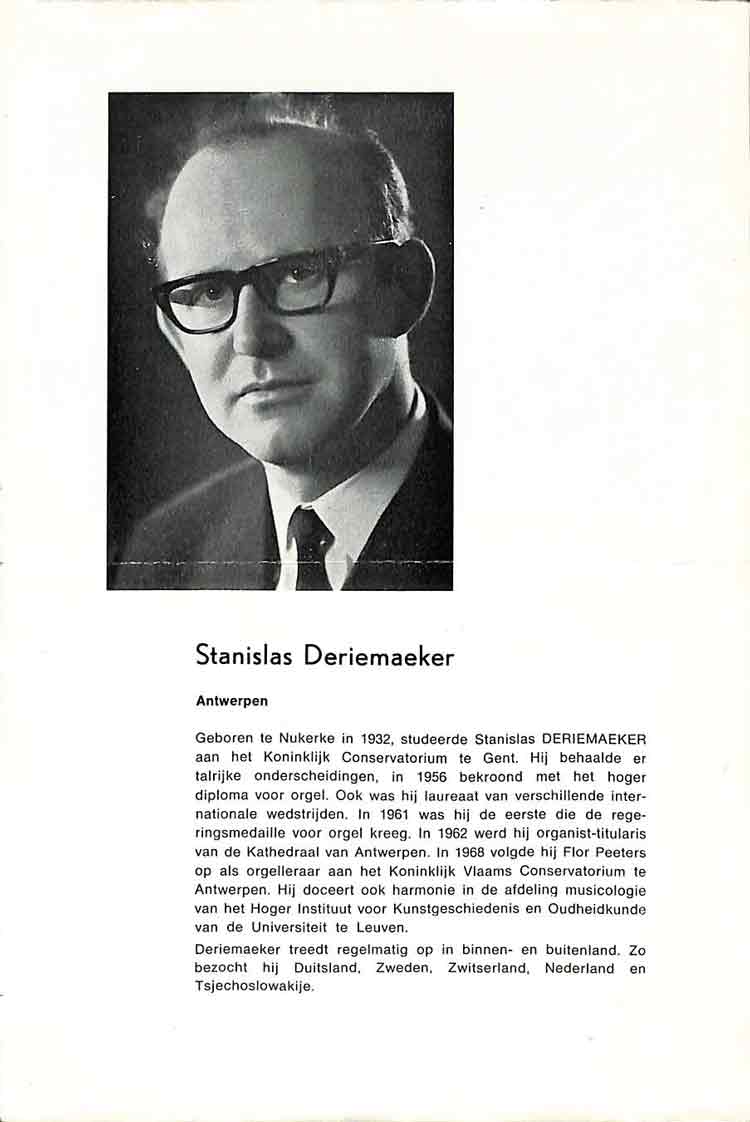 Stanislas Deriemaeker

Antwerpen

Geboren te Nukerke in 1932, studeerde Stanislas DERIEMAEKER aan het Koninklijk Conservatorium te Gent. Hij behaalde er talrijke onderscheidingen, in 1956 bekroond met het hoger diploma voor orgel. Ook was hij laureaat van verschillende internationale wedstrijden. In 1961 was hij de eerste die de regeringsmedaille voor orgel kreeg. In 1962 werd hij organist-titularis van de Kathedraal van Antwerpen. In 1968 volgde hij Flor Peeters op als orgelleraar aan het Koninklijk Vlaams Conservatorium te Antwerpen. Hij doceert ook harmonie in de afdeling musicologie van het Hoger Instituut voor Kunstgeschiedenis en Oudheidkunde van de Universiteit te Leuven.

Deriemaeker treedt regelmatig op in binnen- en buitenland. Zo bezocht hij Duitsland, Zweden, Zwitserland, Nederland en Tsjechoslowakije.